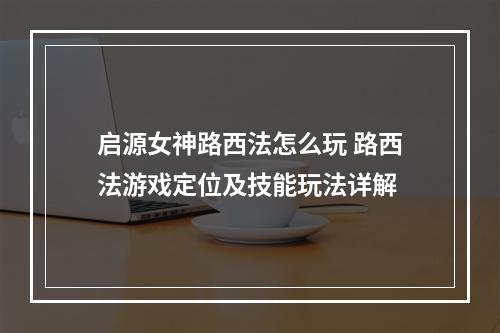 启源女神路西法怎么玩 路西法游戏定位及技能玩法详解